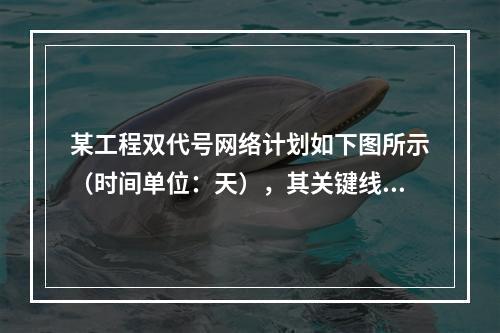 某工程双代号网络计划如下图所示（时间单位：天），其关键线...